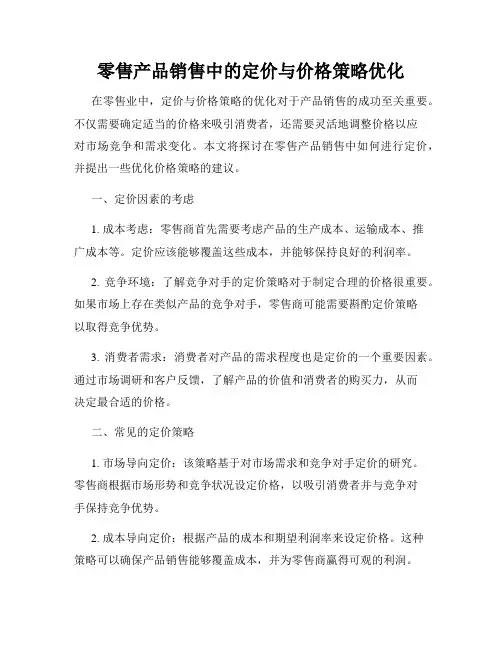 零售产品销售中的定价与价格策略优化

在零售业中，定价与价格策略的优化对于产品销售的成功至关重要。不仅需要确定适当的价格来吸引消费者，还需要灵活地调整价格以应对市场竞争和需求变化。本文将探讨在零售产品销售中如何进行定价，并提出一些优化价格策略的建议。

一、定价因素的考虑

1. 成本考虑：零售商首先需要考虑产品的生产成本、运输成本、推广成本等。定价应该能够覆盖这些成本，并能够保持良好的利润率。

2. 竞争环境：了解竞争对手的定价策略对于制定合理的价格很重要。如果市场上存在类似产品的竞争对手，零售商可能需要斟酌定价策略以取得竞争优势。

3. 消费者需求：消费者对产品的需求程度也是定价的一个重要因素。通过市场调研和客户反馈，了解产品的价值和消费者的购买力，从而决定最合适的价格。

二、常见的定价策略

1. 市场导向定价：该策略基于对市场需求和竞争对手定价的研究。零售商根据市场形势和竞争状况设定价格，以吸引消费者并与竞争对手保持竞争优势。

2. 成本导向定价：根据产品的成本和期望利润率来设定价格。这种策略可以确保产品销售能够覆盖成本，并为零售商赢得可观的利润。